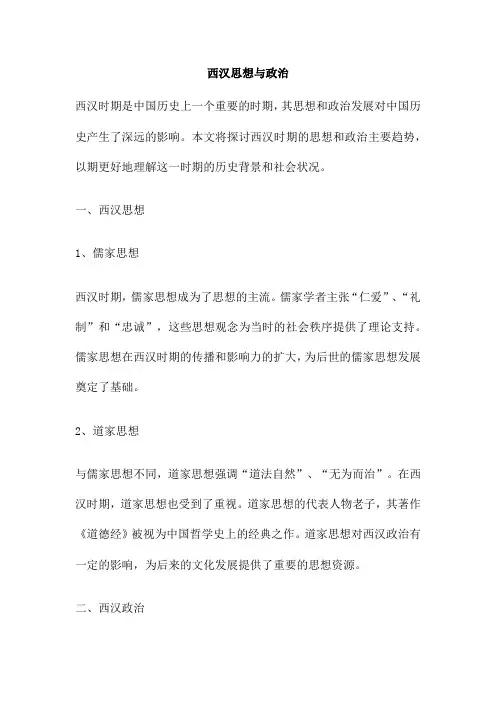 西汉思想与政治

西汉时期是中国历史上一个重要的时期，其思想和政治发展对中国历史产生了深远的影响。本文将探讨西汉时期的思想和政治主要趋势，以期更好地理解这一时期的历史背景和社会状况。

一、西汉思想

1、儒家思想

西汉时期，儒家思想成为了思想的主流。儒家学者主张“仁爱”、“礼制”和“忠诚”，这些思想观念为当时的社会秩序提供了理论支持。儒家思想在西汉时期的传播和影响力的扩大，为后世的儒家思想发展奠定了基础。

2、道家思想

与儒家思想不同，道家思想强调“道法自然”、“无为而治”。在西汉时期，道家思想也受到了重视。道家思想的代表人物老子，其著作《道德经》被视为中国哲学史上的经典之作。道家思想对西汉政治有一定的影响，为后来的文化发展提供了重要的思想资源。

二、西汉政治